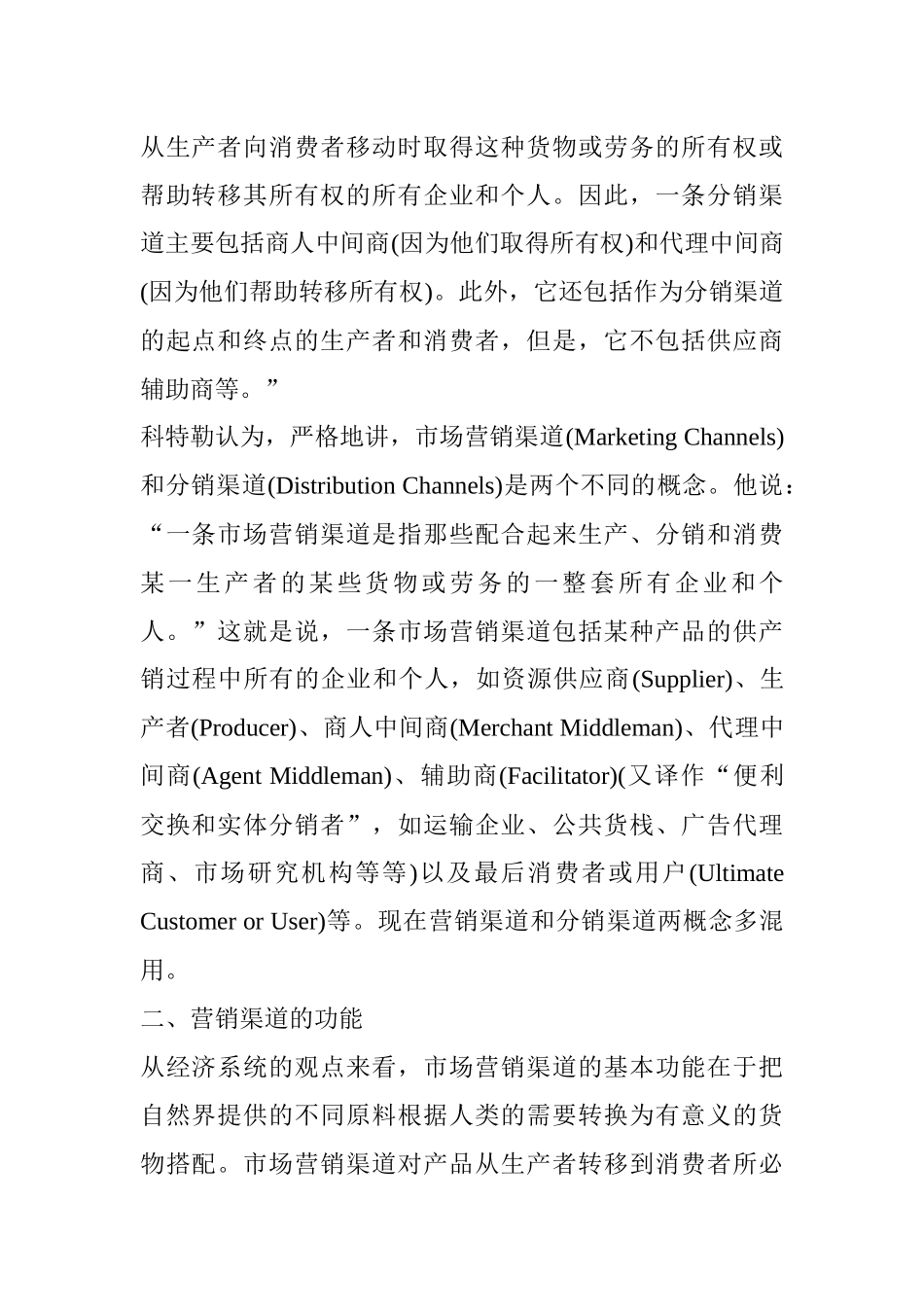 从生产者向消费者移动时取得这种货物或劳务的所有权或帮助转移其所有权的所有企业和个人。因此，一条分销渠道主要包括商人中间商(因为他们取得所有权)和代理中间商(因为他们帮助转移所有权)。此外，它还包括作为分销渠道的起点和终点的生产者和消费者，但是，它不包括供应商辅助商等。”

科特勒认为，严格地讲，市场营销渠道(Marketing Channels)和分销渠道(Distribution Channels)是两个不同的概念。他说：“一条市场营销渠道是指那些配合起来生产、分销和消费某一生产者的某些货物或劳务的一整套所有企业和个人。”这就是说，一条市场营销渠道包括某种产品的供产销过程中所有的企业和个人，如资源供应商(Supplier)、生产者(Producer)、商人中间商(Merchant Middleman)、代理中间商(Agent Middleman)、辅助商(Facilitator)(又译作“便利交换和实体分销者”，如运输企业、公共货栈、广告代理商、市场研究机构等等)以及最后消费者或用户(Ultimate Customer or User)等。现在营销渠道和分销渠道两概念多混用。

二、营销渠道的功能

从经济系统的观点来看，市场营销渠道的基本功能在于把自然界提供的不同原料根据人类的需要转换为有意义的货物搭配。市场营销渠道对产品从生产者转移到消费者所必